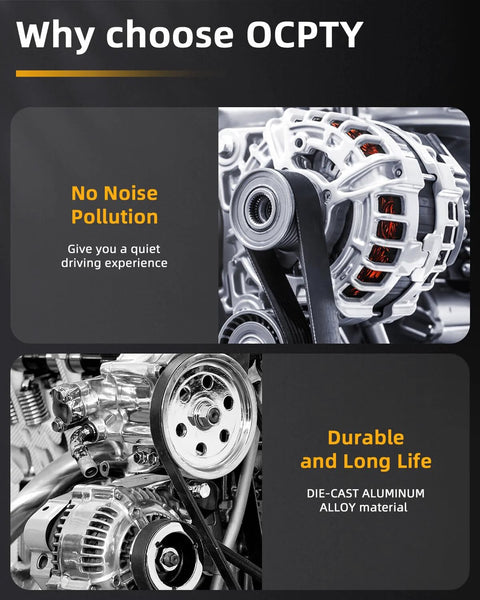 Why choose OCPTY

No Noise Pollution

Give you a quiet driving experience

Durable and Long Life

DIE-CAST ALUMINUM ALLOY material